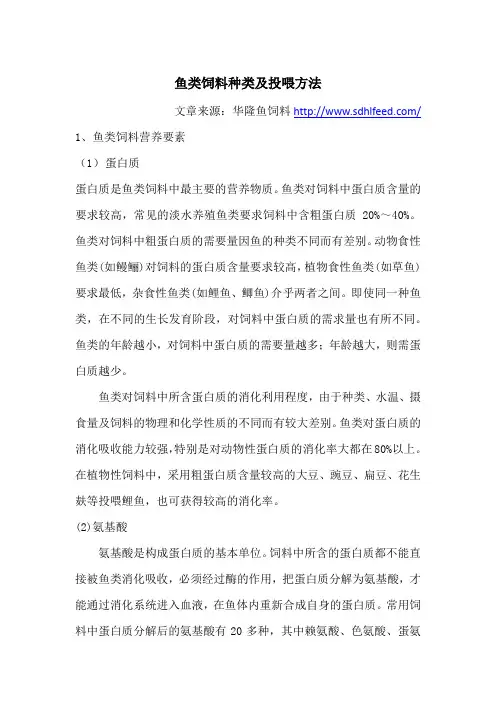 鱼类饲料种类及投喂方法

文章来源：华隆鱼饲料 http://www.sdhlfeed.com/

1、鱼类饲料营养要素

（1）蛋白质

蛋白质是鱼类饲料中最主要的营养物质。鱼类对饲料中蛋白质含量的要求较高，常见的淡水养殖鱼类要求饲料中含粗蛋白质 20%～40%。鱼类对饲料中粗蛋白质的需要量因鱼的种类不同而有差别。动物食性鱼类(如鳗鲡)对饲料的蛋白质含量要求较高，植物食性鱼类(如草鱼)要求最低，杂食性鱼类(如鲤鱼、鲫鱼)介乎两者之间。即使同一种鱼类，在不同的生长发育阶段，对饲料中蛋白质的需求量也有所不同。鱼类的年龄越小，对饲料中蛋白质的需要量越多；年龄越大，则需蛋白质越少。

鱼类对饲料中所含蛋白质的消化利用程度，由于种类、水温、摄食量及饲料的物理和化学性质的不同而有较大差别。鱼类对蛋白质的消化吸收能力较强，特别是对动物性蛋白质的消化率大都在80%以上。在植物性饲料中，采用粗蛋白质含量较高的大豆、豌豆、扁豆、花生麸等投喂鲤鱼，也可获得较高的消化率。

(2)氨基酸

氨基酸是构成蛋白质的基本单位。饲料中所含的蛋白质都不能直接被鱼类消化吸收，必须经过酶的作用，把蛋白质分解为氨基酸，才能通过消化系统进入血液，在鱼体内重新合成自身的蛋白质。常用饲料中蛋白质分解后的氨基酸有 20 多种，其中赖氨酸、色氨酸、蛋氨